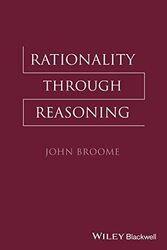 RATIONALITY
THROUGH
REASONING

JOHN BROOME

WILEY Blackwell